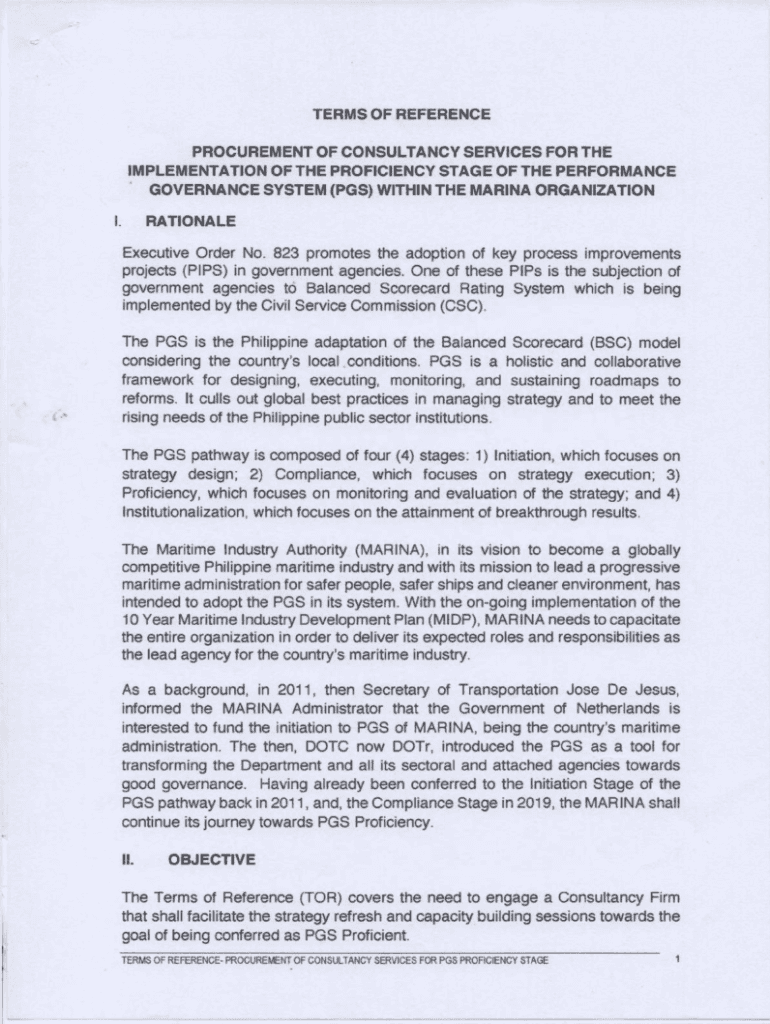 TERMS OF REFERENCE

PROCUREMENT OF CONSULTANCY SERVICES FOR THE IMPLEMENTATION OF THE PROFICIENCY STAGE OF THE PERFORMANCE GOVERNANCE SYSTEM (PGS) WITHIN THE MARINA ORGANIZATION

I. RATIONALE

Executive Order No. 823 promotes the adoption of key process improvements projects (PIPS) in government agencies. One of these PIPs is the subjection of government agencies to Balanced Scorecard Rating System which is being implemented by the Civil Service Commission (CSC).

The PGS is the Philippine adaptation of the Balanced Scorecard (BSC) model considering the country's local conditions. PGS is a holistic and collaborative framework for designing, executing, monitoring, and sustaining roadmaps to reforms. It culls out global best practices in managing strategy and to meet the rising needs of the Philippine public sector institutions.

The PGS pathway is composed of four (4) stages: 1) Initiation, which focuses on strategy design; 2) Compliance, which focuses on strategy execution; 3) Proficiency, which focuses on monitoring and evaluation of the strategy; and 4) Institutionalization, which focuses on the attainment of breakthrough results.

The Maritime Industry Authority (MARINA), in its vision to become a globally competitive Philippine maritime industry and with its mission to lead a progressive maritime administration for safer people, safer ships and cleaner environment, has intended to adopt the PGS in its system. With the on-going implementation of the 10 Year Maritime Industry Development Plan (MIDP), MARINA needs to capacitate the entire organization in order to deliver its expected roles and responsibilities as the lead agency for the country's maritime industry.

As a background, in 2011, then Secretary of Transportation Jose De Jesus, informed the MARINA Administrator that the Government of Netherlands is interested to fund the initiation to PGS of MARINA, being the country's maritime administration. The then, DOTC now DOTr, introduced the PGS as a tool for transforming the Department and all its sectoral and attached agencies towards good governance. Having already been conferred to the Initiation Stage of the PGS pathway back in 2011, and, the Compliance Stage in 2019, the MARINA shall continue its journey towards PGS Proficiency.

II. OBJECTIVE

The Terms of Reference (TOR) covers the need to engage a Consultancy Firm that shall facilitate the strategy refresh and capacity building sessions towards the goal of being conferred as PGS Proficient.

TERMS OF REFERENCE- PROCUREMENT OF CONSULTANCY SERVICES FOR PGS PROFICIENCY STAGE 1